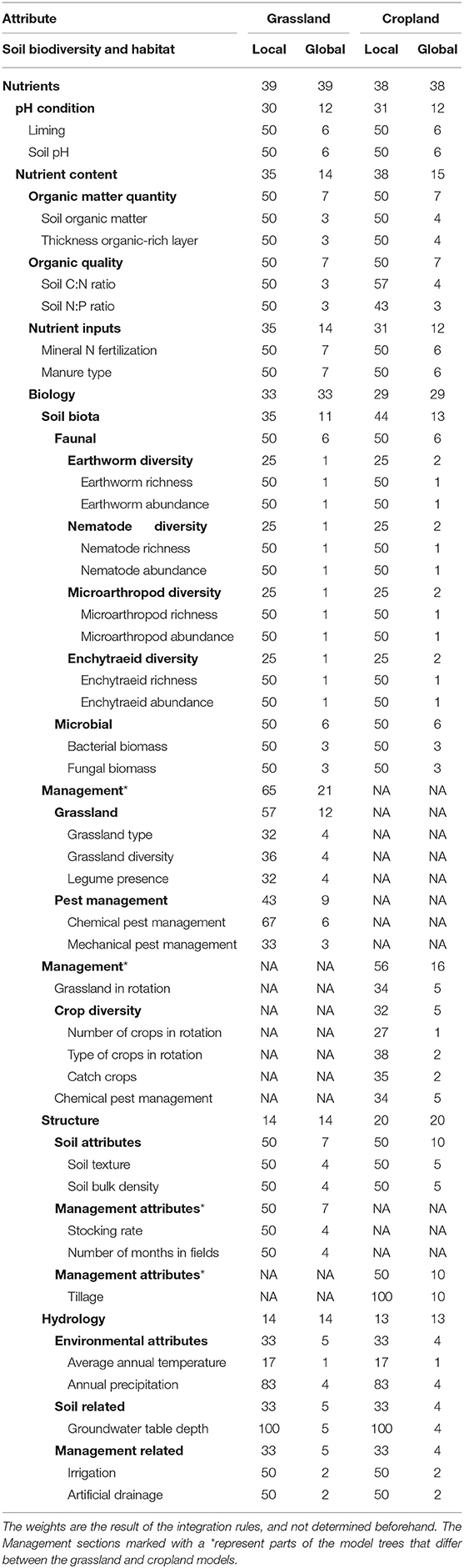 | Attribute | Grassland | | Cropland | |
|---|---|---|---|---|
| Soil biodiversity and habitat | Local | Global | Local | Global |
| Nutrients | 39 | 39 | 38 | 38 |
| pH condition | 30 | 12 | 31 | 12 |
| Liming | 50 | 6 | 50 | 6 |
| Soil pH | 50 | 6 | 50 | 6 |
| Nutrient content | 35 | 14 | 38 | 15 |
| Organic matter quantity | 50 | 7 | 50 | 7 |
| Soil organic matter | 50 | 3 | 50 | 4 |
| Thickness organic-rich layer | 50 | 3 | 50 | 4 |
| Organic quality | 50 | 7 | 50 | 7 |
| Soil C:N ratio | 50 | 3 | 57 | 4 |
| Soil N:P ratio | 50 | 3 | 43 | 3 |
| Nutrient inputs | 35 | 14 | 31 | 12 |
| Mineral N fertilization | 50 | 7 | 50 | 6 |
| Manure type | 50 | 7 | 50 | 6 |
| Biology | 33 | 33 | 29 | 29 |
| Soil biota | 35 | 11 | 44 | 13 |
| Faunal | 50 | 6 | 50 | 6 |
| Earthworm diversity | 25 | 1 | 25 | 2 |
| Earthworm richness | 50 | 1 | 50 | 1 |
| Earthworm abundance | 50 | 1 | 50 | 1 |
| Nematode diversity | 25 | 1 | 25 | 2 |
| Nematode richness | 50 | 1 | 50 | 1 |
| Nematode abundance | 50 | 1 | 50 | 1 |
| Microarthropod diversity | 25 | 1 | 25 | 2 |
| Microarthropod richness | 50 | 1 | 50 | 1 |
| Microarthropod abundance | 50 | 1 | 50 | 1 |
| Enchytraeid diversity | 25 | 1 | 25 | 2 |
| Enchytraeid richness | 50 | 1 | 50 | 1 |
| Enchytraeid abundance | 50 | 1 | 50 | 1 |
| Microbial | 50 | 6 | 50 | 6 |
| Bacterial biomass | 50 | 3 | 50 | 3 |
| Fungal biomass | 50 | 3 | 50 | 3 |
| Management* | 65 | 21 | NA | NA |
| Grassland | 57 | 12 | NA | NA |
| Grassland type | 32 | 4 | NA | NA |
| Grassland diversity | 36 | 4 | NA | NA |
| Legume presence | 32 | 4 | NA | NA |
| Pest management | 43 | 9 | NA | NA |
| Chemical pest management | 67 | 6 | NA | NA |
| Mechanical pest management | 33 | 3 | NA | NA |
| Management* | NA | NA | 56 | 16 |
| Grassland in rotation | NA | NA | 34 | 5 |
| Crop diversity | NA | NA | 32 | 5 |
| Number of crops in rotation | NA | NA | 27 | 1 |
| Type of crops in rotation | NA | NA | 38 | 2 |
| Catch crops | NA | NA | 35 | 2 |
| Chemical pest management | NA | NA | 34 | 5 |
| Structure | 14 | 14 | 20 | 20 |
| Soil attributes | 50 | 7 | 50 | 10 |
| Soil texture | 50 | 4 | 50 | 5 |
| Soil bulk density | 50 | 4 | 50 | 5 |
| Management attributes* | 50 | 7 | NA | NA |
| Stocking rate | 50 | 4 | NA | NA |
| Number of months in fields | 50 | 4 | NA | NA |
| Management attributes* | NA | NA | 50 | 10 |
| Tillage | NA | NA | 100 | 10 |
| Hydrology | 14 | 14 | 13 | 13 |
| Environmental attributes | 33 | 5 | 33 | 4 |
| Average annual temperature | 17 | 1 | 17 | 1 |
| Annual precipitation | 83 | 4 | 83 | 4 |
| Soil related | 33 | 5 | 33 | 4 |
| Groundwater table depth | 100 | 5 | 100 | 4 |
| Management related | 33 | 5 | 33 | 4 |
| Irrigation | 50 | 2 | 50 | 2 |
| Artificial drainage | 50 | 2 | 50 | 2 |

The weights are the result of the integration rules, and not determined beforehand. The Management sections marked with a *represent parts of the model trees that differ between the grassland and cropland models.